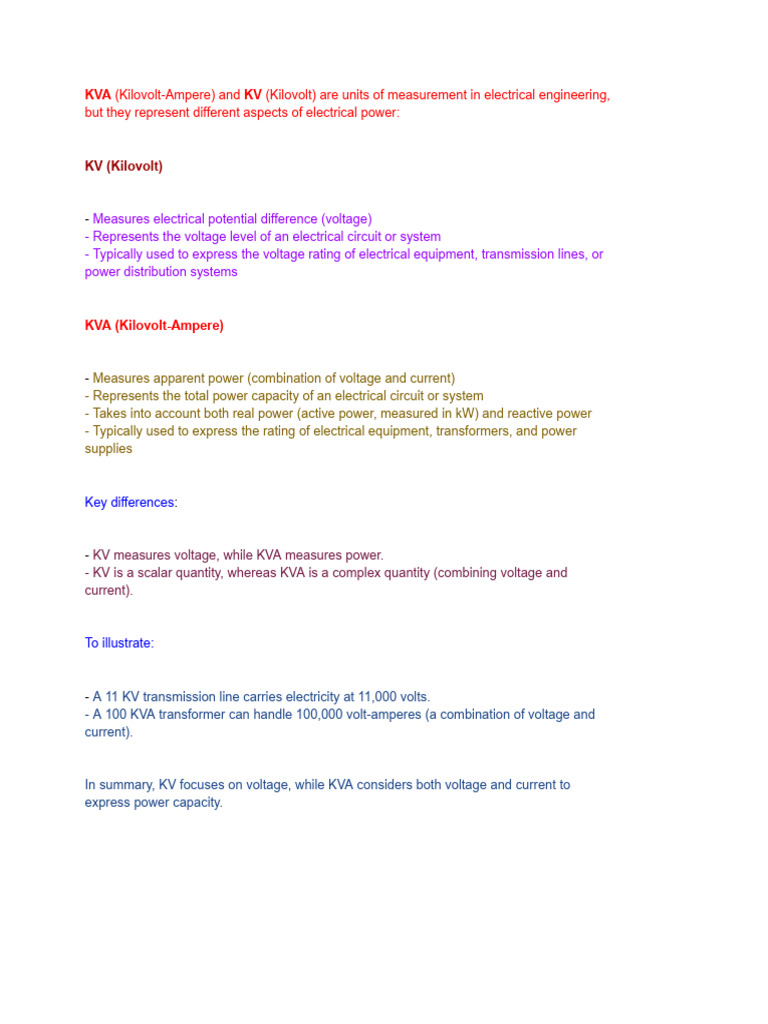 KVA (Kilovolt-Ampere) and KV (Kilovolt) are units of measurement in electrical engineering, but they represent different aspects of electrical power:

KV (Kilovolt)

- Measures electrical potential difference (voltage)
- Represents the voltage level of an electrical circuit or system
- Typically used to express the voltage rating of electrical equipment, transmission lines, or power distribution systems

KVA (Kilovolt-Ampere)

- Measures apparent power (combination of voltage and current)
- Represents the total power capacity of an electrical circuit or system
- Takes into account both real power (active power, measured in kW) and reactive power
- Typically used to express the rating of electrical equipment, transformers, and power supplies

Key differences:

- KV measures voltage, while KVA measures power.
- KV is a scalar quantity, whereas KVA is a complex quantity (combining voltage and current).

To illustrate:

- A 11 KV transmission line carries electricity at 11,000 volts.
- A 100 KVA transformer can handle 100,000 volt-amperes (a combination of voltage and current).

In summary, KV focuses on voltage, while KVA considers both voltage and current to express power capacity.